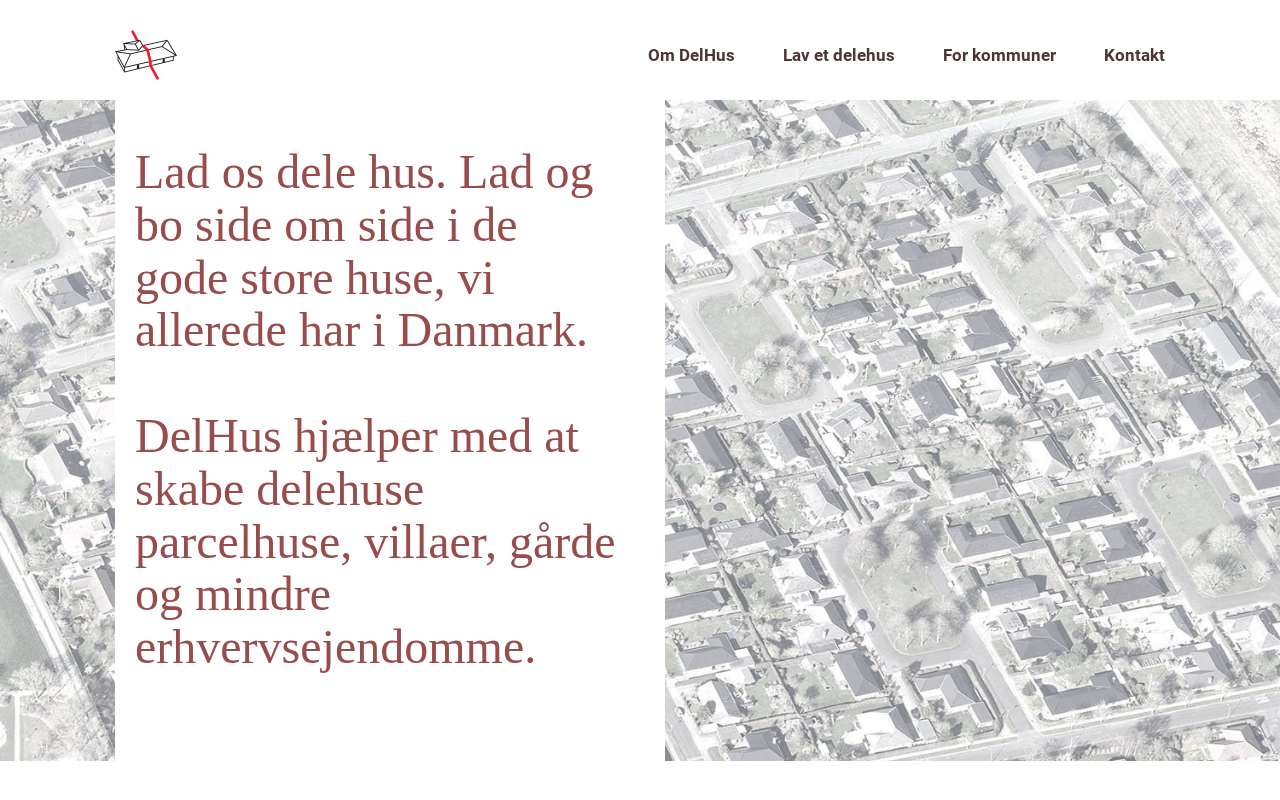 Om DelHus Lav et delehus For kommuner Kontakt

Lad os dele hus. Lad og bo side om side i de gode store huse, vi allerede har i Danmark.

DelHus hjælper med at skabe delehuse parcelhuse, villaer, gårde og mindre erhvervsejendomme.